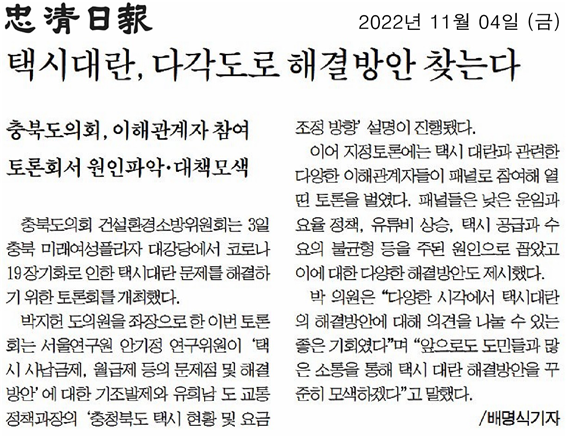 忠淸日報 2022년 11월 04일 (금)

택시대란, 다각도로 해결방안 찾는다

충북도의회, 이해관계자 참여 토론회서 원인파악·대책모색

충북도의회 건설환경소방위원회는 3일 충북 미래여성플라자 대강당에서 코로나19 장기화로 인한 택시대란 문제를 해결하기 위한 토론회를 개최했다.

박지헌 도의원을 좌장으로 한 이번 토론회는 서울연구원 안기정 연구위원이 '택시 사납금제, 월급제 등의 문제점 및 해결방안'에 대한 기조발제와 유희남 도 교통정책과장의 '충청북도 택시 현황 및 요금 조정 방향' 설명이 진행됐다.

이어 지정토론에는 택시 대란과 관련한 다양한 이해관계자들이 패널로 참여해 열띤 토론을 벌였다. 패널들은 낮은 운임과 요율 정책, 유류비 상승, 택시 공급과 수요의 불균형 등을 주된 원인으로 꼽았고 이에 대한 다양한 해결방안도 제시했다.

박 의원은 "다양한 시각에서 택시대란의 해결방안에 대해 의견을 나눌 수 있는 좋은 기회였다"며 "앞으로도 도민들과 많은 소통을 통해 택시 대란 해결방안을 꾸준히 모색하겠다"고 말했다.

/배명식기자